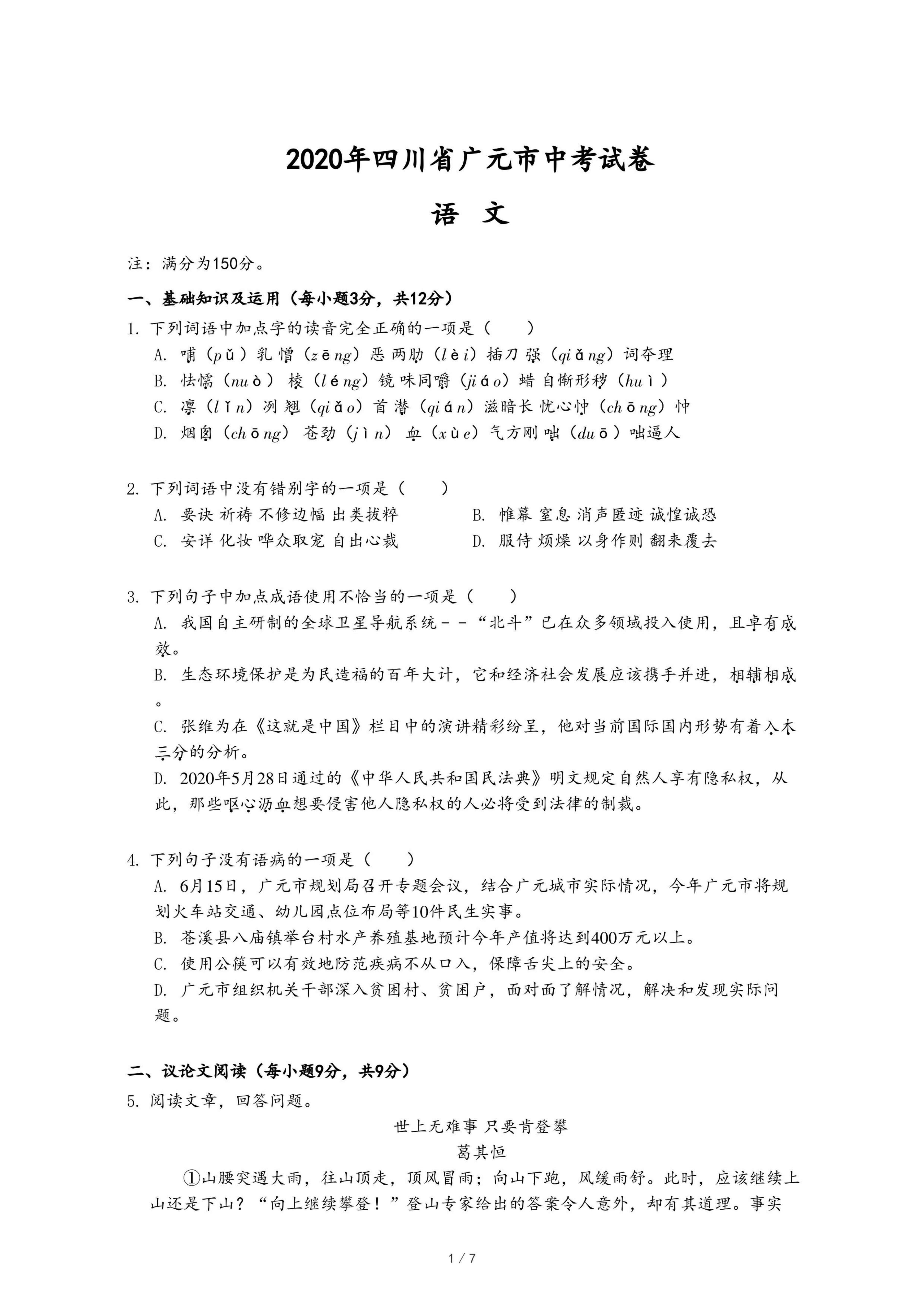 2020年四川省广元市中考试卷

语 文

注：满分为150分。

一、基础知识及运用（每小题3分，共12分）

1. 下列词语中加点字的读音完全正确的一项是（　　）

A. 哺（pǔ）乳 憎（zēng）恶 两肋（lèi）插刀 强（qiǎng）词夺理

B. 怯懦（nuò） 棱（léng）镜 味同嚼（jiáo）蜡 自惭形秽（huì）

C. 凛（lǐn）冽 翘（qiǎo）首 潜（qián）滋暗长 忧心忡（chōng）忡

D. 烟囱（chōng） 苍劲（jìn） 血（xùe）气方刚 咄（duō）咄逼人

2. 下列词语中没有错别字的一项是（　　）

A. 要诀 祈祷 不修边幅 出类拔粹

B. 帷幕 窒息 消声匿迹 诚惶诚恐

C. 安详 化妆 哗众取宠 自出心裁

D. 服侍 烦燥 以身作则 翻来覆去

3. 下列句子中加点成语使用不恰当的一项是（　　）

A. 我国自主研制的全球卫星导航系统－－“北斗”已在众多领域投入使用，且卓有成效。

B. 生态环境保护是为民造福的百年大计，它和经济社会发展应该携手并进，相辅相成。

C. 张维为在《这就是中国》栏目中的演讲精彩纷呈，他对当前国际国内形势有着入木三分的分析。

D. 2020年5月28日通过的《中华人民共和国民法典》明文规定自然人享有隐私权，从此，那些呕心沥血想要侵害他人隐私权的人必将受到法律的制裁。

4. 下列句子没有语病的一项是（　　）

A. 6月15日，广元市规划局召开专题会议，结合广元城市实际情况，今年广元市将规划火车站交通、幼儿园点位布局等10件民生实事。

B. 苍溪县八庙镇举台村水产养殖基地预计今年产值将达到400万元以上。

C. 使用公筷可以有效地防范疾病不从口入，保障舌尖上的安全。

D. 广元市组织机关干部深入贫困村、贫困户，面对面了解情况，解决和发现实际问题。

二、议论文阅读（每小题9分，共9分）

5. 阅读文章，回答问题。

世上无难事 只要肯登攀

葛其恒

①山腰突遇大雨，往山顶走，顶风冒雨；向山下跑，风缓雨舒。此时，应该继续上山还是下山？“向上继续攀登！”登山专家给出的答案令人意外，却有其道理。事实

1 / 7